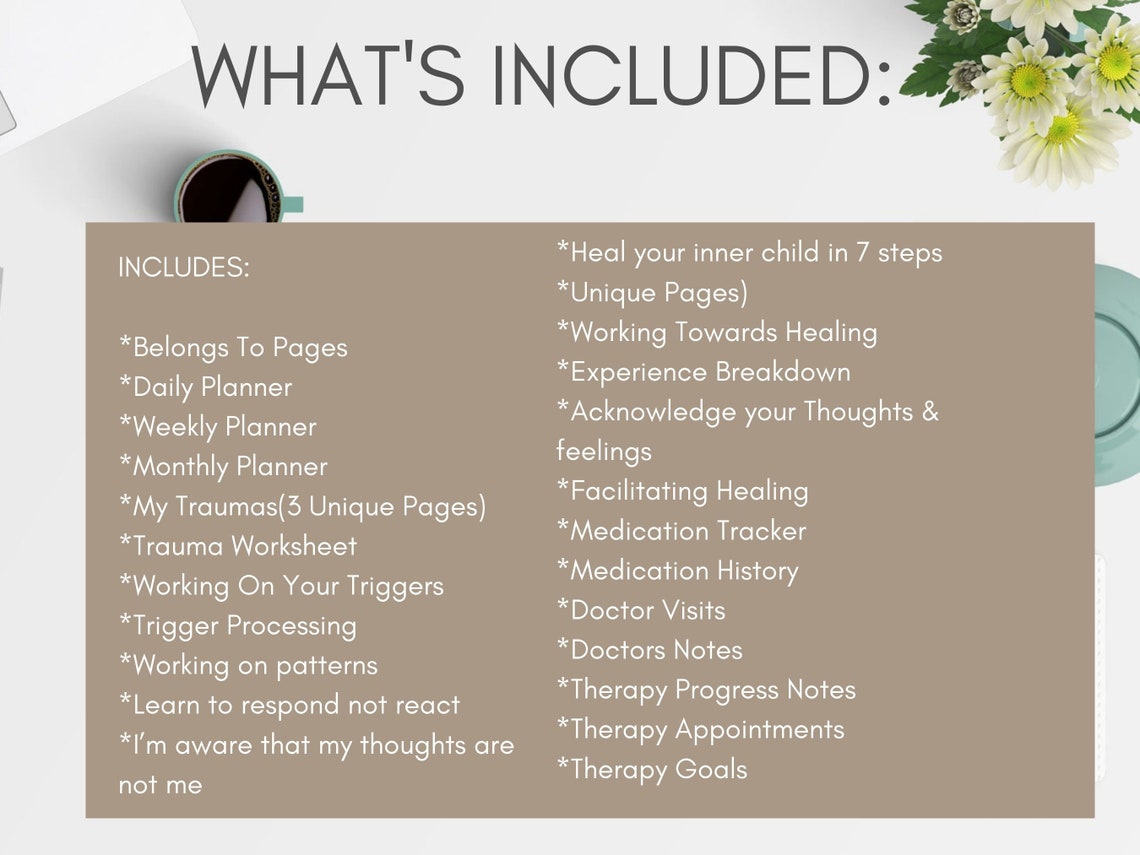 WHAT'S INCLUDED:

INCLUDES:

*Belongs To Pages
*Daily Planner
*Weekly Planner
*Monthly Planner
*My Traumas(3 Unique Pages)
*Trauma Worksheet
*Working On Your Triggers
*Trigger Processing
*Working on patterns
*Learn to respond not react
*I'm aware that my thoughts are not me

*Heal your inner child in 7 steps
*Unique Pages)
*Working Towards Healing
*Experience Breakdown
*Acknowledge your Thoughts & feelings
*Facilitating Healing
*Medication Tracker
*Medication History
*Doctor Visits
*Doctors Notes
*Therapy Progress Notes
*Therapy Appointments
*Therapy Goals